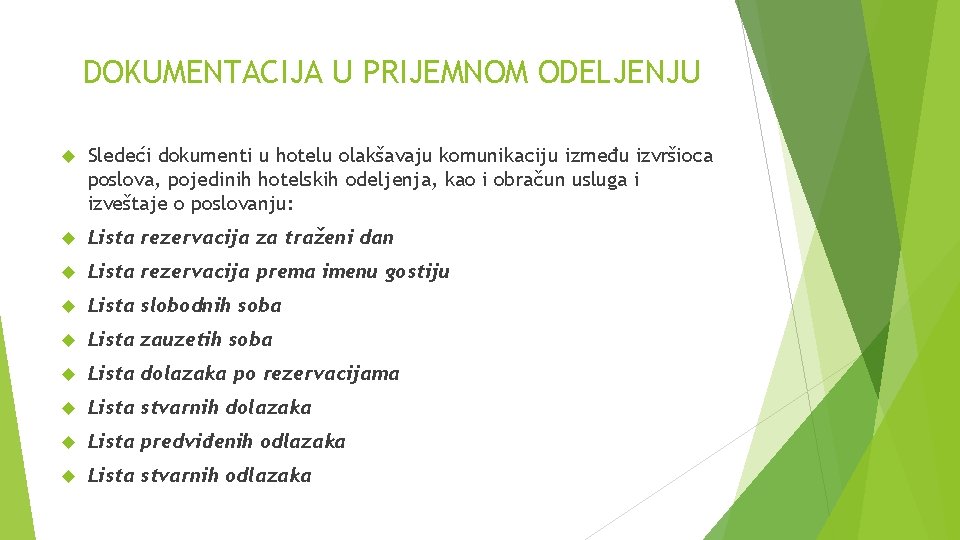 DOKUMENTACIJA U PRIJEMNOM ODELJENJU

Sledeći dokumenti u hotelu olakšavaju komunikaciju između izvršioca poslova, pojedinih hotelskih odeljenja, kao i obračun usluga i izveštaje o poslovanju:

Lista rezervacija za traženi dan

Lista rezervacija prema imenu gostiju

Lista slobodnih soba

Lista zauzetih soba

Lista dolazaka po rezervacijama

Lista stvarnih dolazaka

Lista predviđenih odlazaka

Lista stvarnih odlazaka